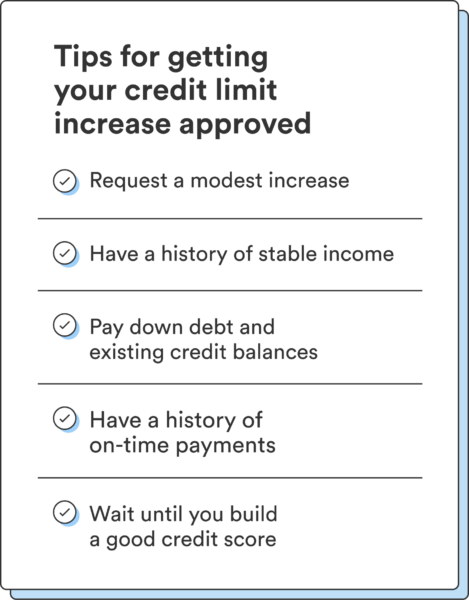 Tips for getting your credit limit increase approved

Request a modest increase

Have a history of stable income

Pay down debt and existing credit balances

Have a history of on-time payments

Wait until you build a good credit score